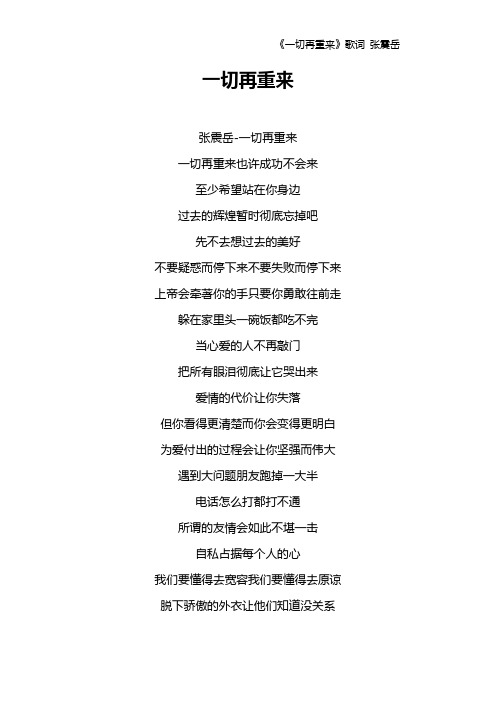 《一切再重来》歌词 张震岳

一切再重来

张震岳-一切再重来

一切再重来也许成功不会来

至少希望站在你身边

过去的辉煌暂时彻底忘掉吧

先不去想过去的美好

不要疑惑而停下来不要失败而停下来

上帝会牵著你的手只要你勇敢往前走

躲在家里头一碗饭都吃不完

当心爱的人不再敲门

把所有眼泪彻底让它哭出来

爱情的代价让你失落

但你看得更清楚而你会变得更明白

为爱付出的过程会让你坚强而伟大

遇到大问题朋友跑掉一大半

电话怎么打都打不通

所谓的友情会如此不堪一击

自私占据每个人的心

我们要懂得去宽容我们要懂得去原谅

脱下骄傲的外衣让他们知道没关系